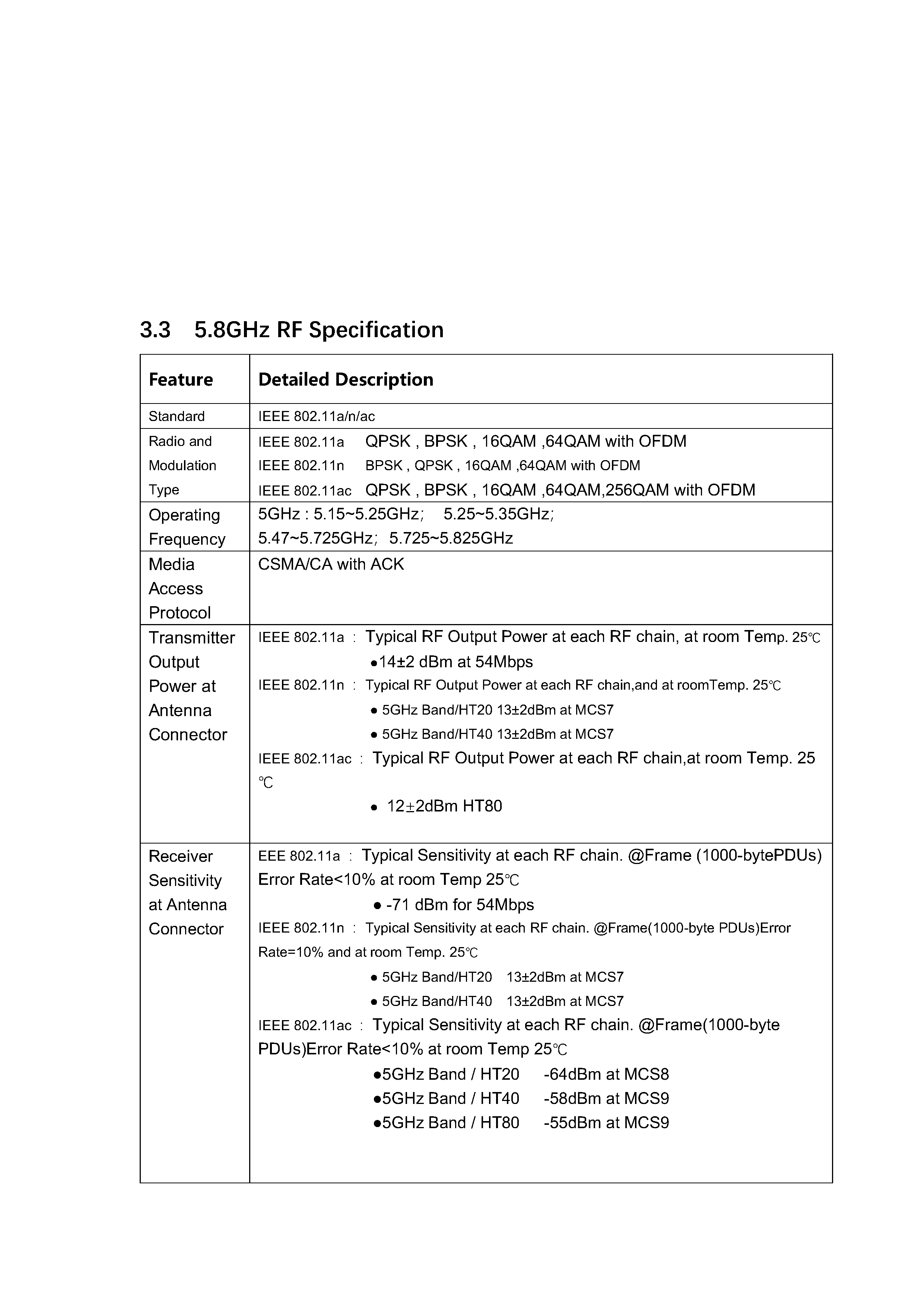 3.3 5.8GHz RF Specification

| Feature | Detailed Description |
|---|---|
| Standard | IEEE 802.11a/n/ac |
| Radio and Modulation Type | IEEE 802.11a QPSK , BPSK , 16QAM ,64QAM with OFDM<br>IEEE 802.11n BPSK , QPSK , 16QAM ,64QAM with OFDM<br>IEEE 802.11ac QPSK , BPSK , 16QAM ,64QAM,256QAM with OFDM |
| Operating Frequency | 5GHz : 5.15~5.25GHz; 5.25~5.35GHz;<br>5.47~5.725GHz; 5.725~5.825GHz |
| Media Access Protocol | CSMA/CA with ACK |
| Transmitter Output Power at Antenna Connector | IEEE 802.11a : Typical RF Output Power at each RF chain, at room Temp. 25℃<br>●14±2 dBm at 54Mbps<br>IEEE 802.11n : Typical RF Output Power at each RF chain,and at roomTemp. 25℃<br>● 5GHz Band/HT20 13±2dBm at MCS7<br>● 5GHz Band/HT40 13±2dBm at MCS7<br>IEEE 802.11ac : Typical RF Output Power at each RF chain,at room Temp. 25 ℃<br>● 12±2dBm HT80 |
| Receiver Sensitivity at Antenna Connector | EEE 802.11a : Typical Sensitivity at each RF chain. @Frame (1000-bytePDUs) Error Rate<10% at room Temp 25℃<br>● -71 dBm for 54Mbps<br>IEEE 802.11n : Typical Sensitivity at each RF chain. @Frame(1000-byte PDUs)Error Rate=10% and at room Temp. 25℃<br>● 5GHz Band/HT20 13±2dBm at MCS7<br>● 5GHz Band/HT40 13±2dBm at MCS7<br>IEEE 802.11ac : Typical Sensitivity at each RF chain. @Frame(1000-byte PDUs)Error Rate<10% at room Temp 25℃<br>●5GHz Band / HT20 -64dBm at MCS8<br>●5GHz Band / HT40 -58dBm at MCS9<br>●5GHz Band / HT80 -55dBm at MCS9 |